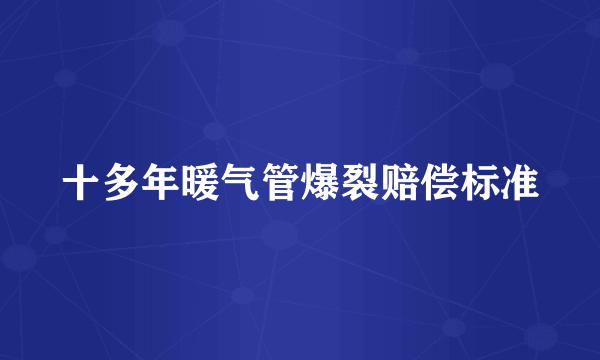 十多年暖气管爆裂赔偿标准